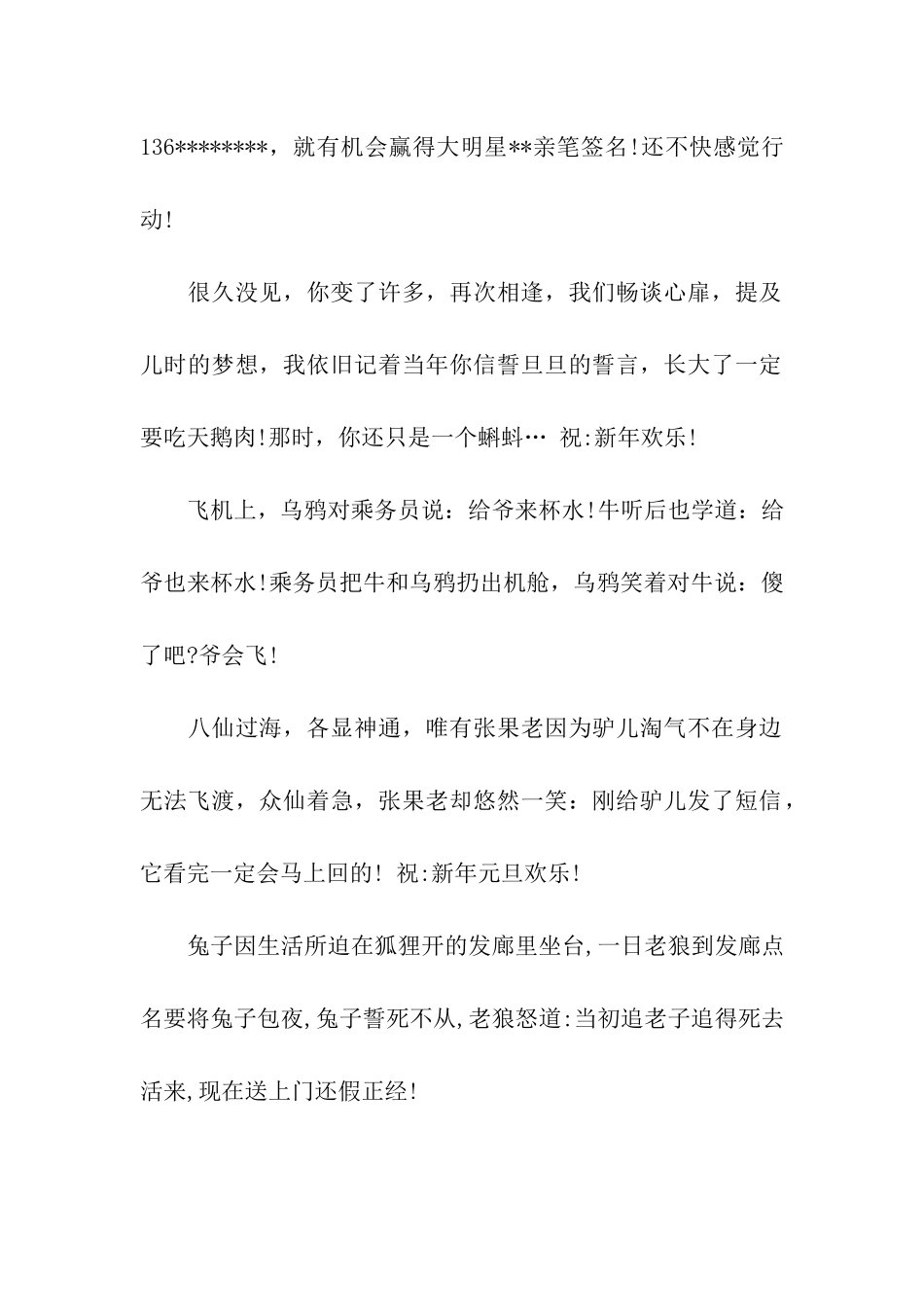 136********，就有机会赢得大明星**亲笔签名!还不快感觉行动!

很久没见，你变了许多，再次相逢，我们畅谈心扉，提及儿时的梦想，我依旧记着当年你信誓旦旦的誓言，长大了一定要吃天鹅肉!那时，你还只是一个蝌蚪… 祝:新年欢乐!

飞机上，乌鸦对乘务员说：给爷来杯水!牛听后也学道：给爷也来杯水!乘务员把牛和乌鸦扔出机舱，乌鸦笑着对牛说：傻了吧?爷会飞!

八仙过海，各显神通，唯有张果老因为驴儿淘气不在身边无法飞渡，众仙着急，张果老却悠然一笑：刚给驴儿发了短信，它看完一定会马上回的! 祝:新年元旦欢乐!

兔子因生活所迫在狐狸开的发廊里坐台,一日老狼到发廊点名要将兔子包夜,兔子誓死不从,老狼怒道:当初追老子追得死去活来,现在送上门还假正经!